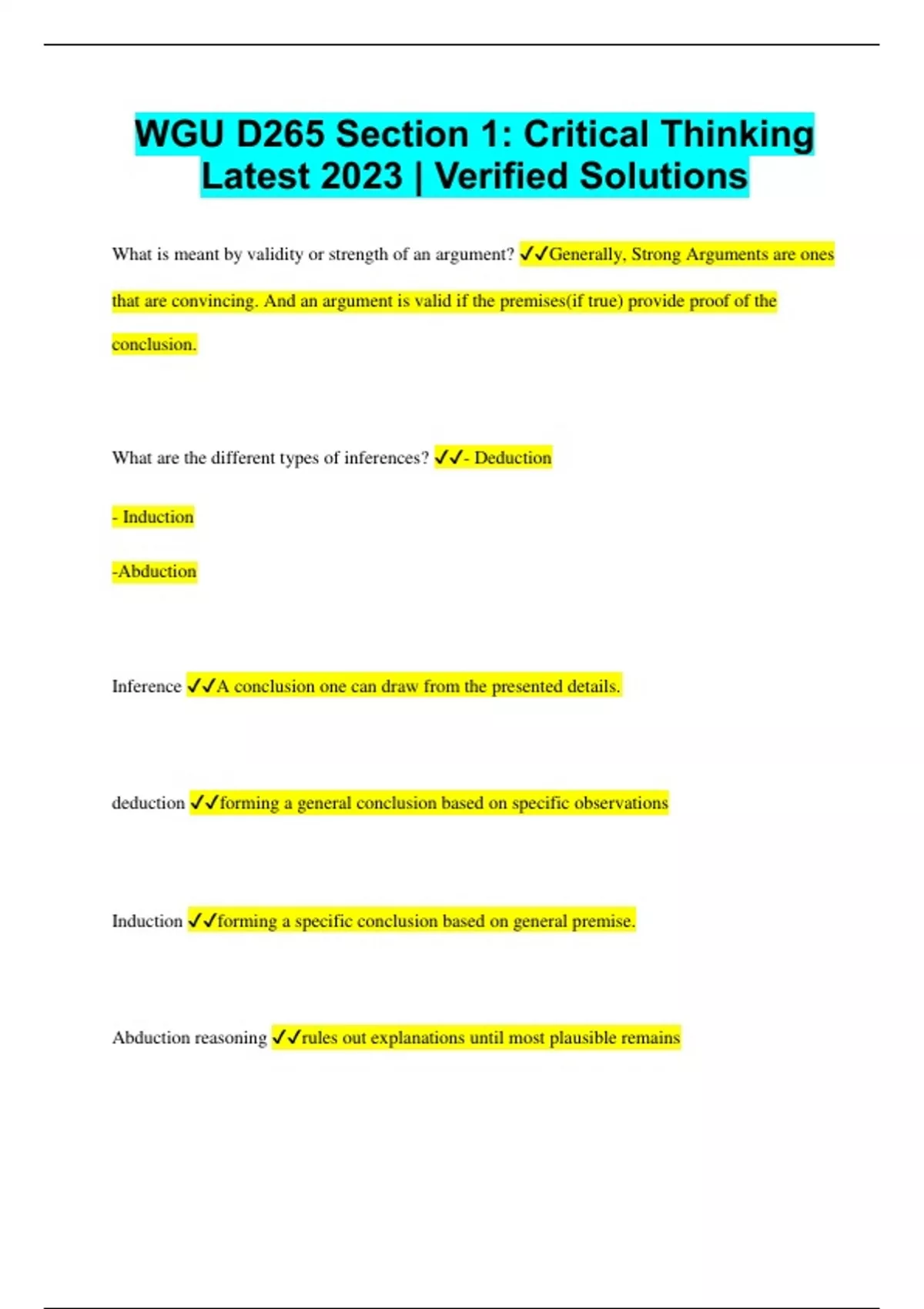 WGU D265 Section 1: Critical Thinking Latest 2023 | Verified Solutions

What is meant by validity or strength of an argument? ✓✓Generally, Strong Arguments are ones that are convincing. And an argument is valid if the premises(if true) provide proof of the conclusion.

What are the different types of inferences? ✓✓- Deduction

- Induction

-Abduction

Inference ✓✓A conclusion one can draw from the presented details.

deduction ✓✓forming a general conclusion based on specific observations

Induction ✓✓forming a specific conclusion based on general premise.

Abduction reasoning ✓✓rules out explanations until most plausible remains